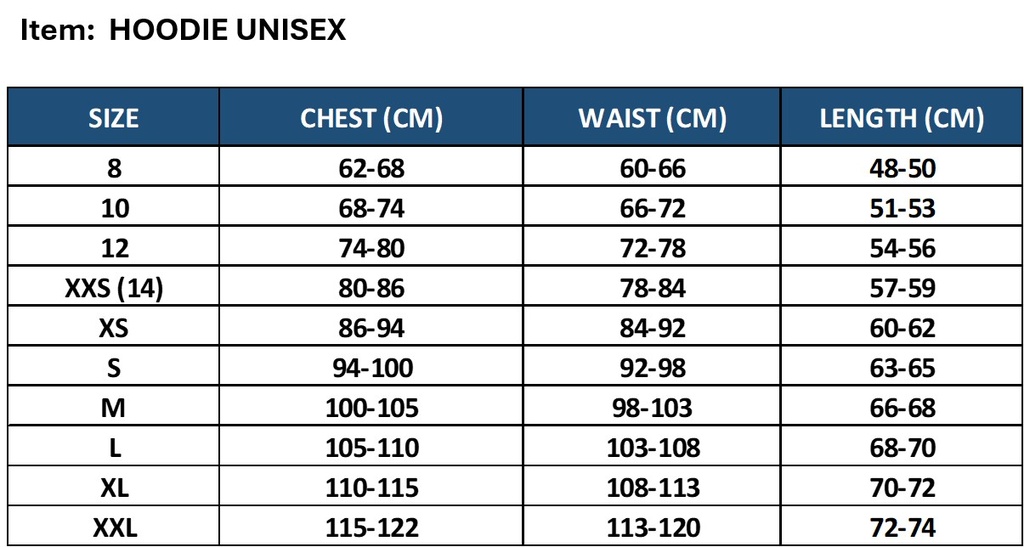 Item: HOODIE UNISEX

| SIZE | CHEST (CM) | WAIST (CM) | LENGTH (CM) |
|---|---|---|---|
| 8 | 62-68 | 60-66 | 48-50 |
| 10 | 68-74 | 66-72 | 51-53 |
| 12 | 74-80 | 72-78 | 54-56 |
| XXS (14) | 80-86 | 78-84 | 57-59 |
| XS | 86-94 | 84-92 | 60-62 |
| S | 94-100 | 92-98 | 63-65 |
| M | 100-105 | 98-103 | 66-68 |
| L | 105-110 | 103-108 | 68-70 |
| XL | 110-115 | 108-113 | 70-72 |
| XXL | 115-122 | 113-120 | 72-74 |